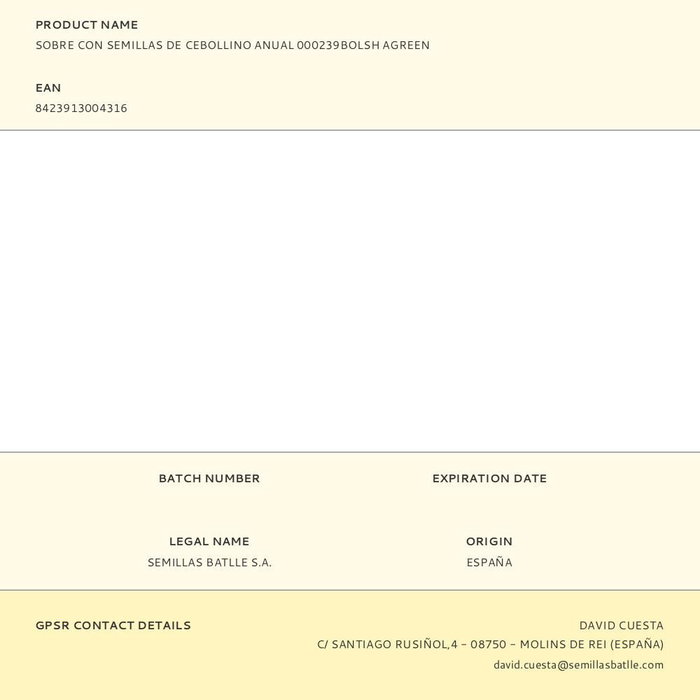 PRODUCT NAME
SOBRE CON SEMILLAS DE CEBOLLINO ANUAL 000239BOLSH AGREEN

EAN
8423913004316

BATCH NUMBER

EXPIRATION DATE

LEGAL NAME
SEMILLAS BATLLE S.A.

ORIGIN
ESPAÑA

GPSR CONTACT DETAILS

DAVID CUESTA
C/ SANTIAGO RUSIÑOL,4 – 08750 – MOLINS DE REI (ESPAÑA)
david.cuesta@semillasbatlle.com